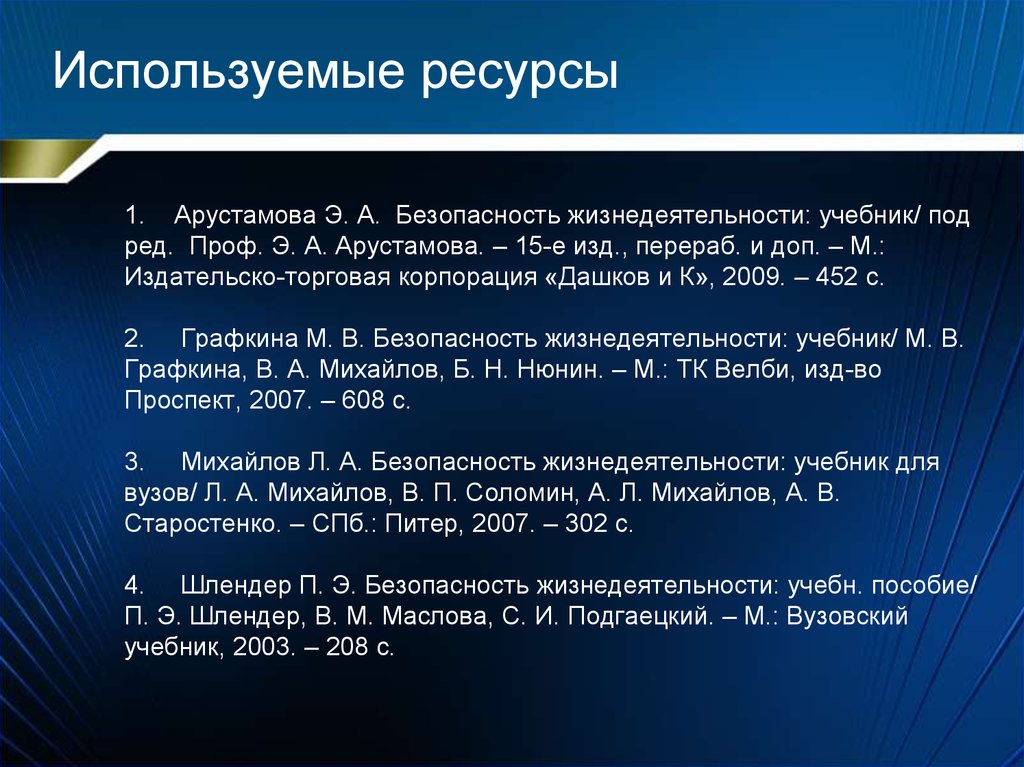 Используемые ресурсы

1. Арустамова Э. А. Безопасность жизнедеятельности: учебник/ под ред. Проф. Э. А. Арустамова. – 15-е изд., перераб. и доп. – М.: Издательско-торговая корпорация «Дашков и К», 2009. – 452 с.

2. Графкина М. В. Безопасность жизнедеятельности: учебник/ М. В. Графкина, В. А. Михайлов, Б. Н. Нюнин. – М.: ТК Велби, изд-во Проспект, 2007. – 608 с.

3. Михайлов Л. А. Безопасность жизнедеятельности: учебник для вузов/ Л. А. Михайлов, В. П. Соломин, А. Л. Михайлов, А. В. Старостенко. – СПб.: Питер, 2007. – 302 с.

4. Шлендер П. Э. Безопасность жизнедеятельности: учебн. пособие/ П. Э. Шлендер, В. М. Маслова, С. И. Подгаецкий. – М.: Вузовский учебник, 2003. – 208 с.